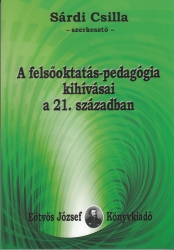 Sárdi Csilla
– szerkesztő –

A felsőoktatás-pedagógia kihívásai a 21. században

Eötvös József Könyvkiadó